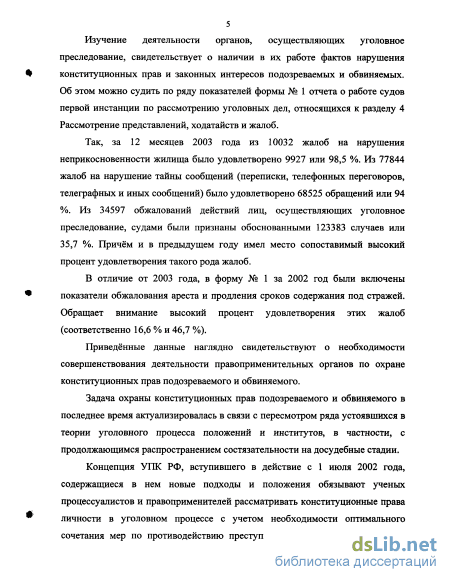 5

Изучение деятельности органов, осуществляющих уголовное преследование, свидетельствует о наличии в их работе фактов нарушения конституционных прав и законных интересов подозреваемых и обвиняемых. Об этом можно судить по ряду показателей формы № 1 отчета о работе судов первой инстанции по рассмотрению уголовных дел, относящихся к разделу 4 Рассмотрение представлений, ходатайств и жалоб.

Так, за 12 месяцев 2003 года из 10032 жалоб на нарушения неприкосновенности жилища было удовлетворено 9927 или 98,5 %. Из 77844 жалоб на нарушение тайны сообщений (переписки, телефонных переговоров, телеграфных и иных сообщений) было удовлетворено 68525 обращений или 94 %. Из 34597 обжалований действий лиц, осуществляющих уголовное преследование, судами были признаны обоснованными 123383 случаев или 35,7 %. Причём и в предыдущем году имел место сопоставимый высокий процент удовлетворения такого рода жалоб.

В отличие от 2003 года, в форму № 1 за 2002 год были включены показатели обжалования ареста и продления сроков содержания под стражей. Обращает внимание высокий процент удовлетворения этих жалоб (соответственно 16,6 % и 46,7 %).

Приведённые данные наглядно свидетельствуют о необходимости совершенствования деятельности правоприменительных органов по охране конституционных прав подозреваемого и обвиняемого.

Задача охраны конституционных прав подозреваемого и обвиняемого в последнее время актуализировалась в связи с пересмотром ряда устоявшихся в теории уголовного процесса положений и институтов, в частности, с продолжающимся распространением состязательности на досудебные стадии.

Концепция УПК РФ, вступившего в действие с 1 июля 2002 года, содержащиеся в нем новые подходы и положения обязывают ученых процессуалистов и правоприменителей рассматривать конституционные права личности в уголовном процессе с учетом необходимости оптимального сочетания мер по противодействию преступ

dsLib.net
библиотека диссертаций